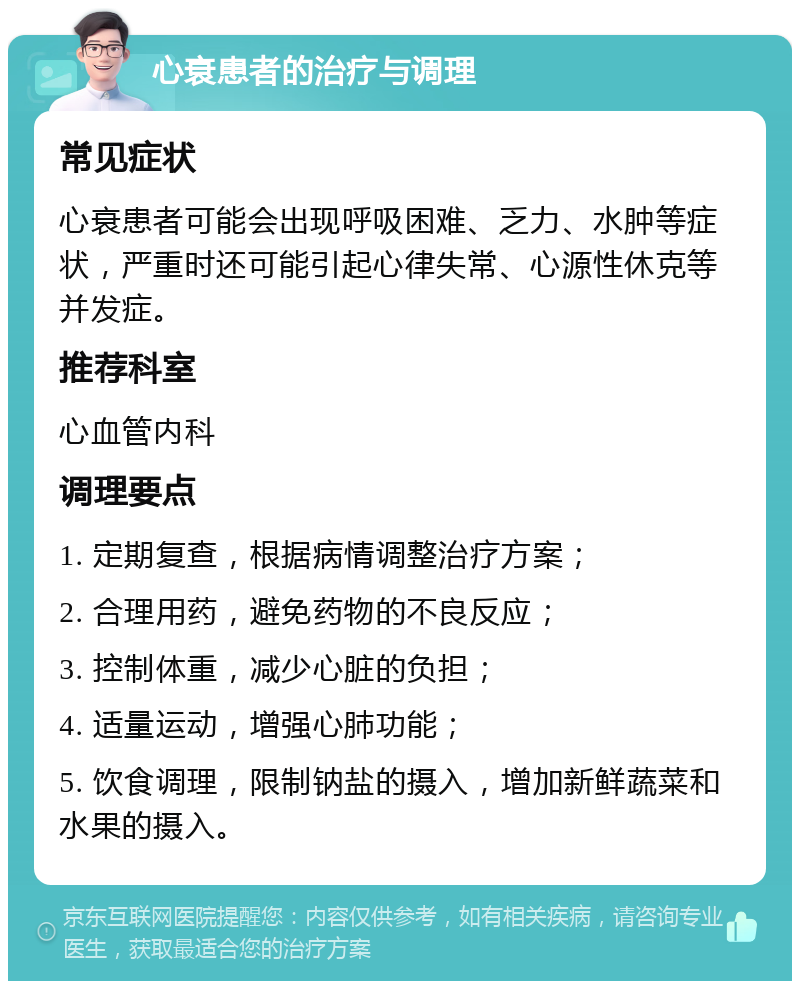 心衰患者的治疗与调理

常见症状

心衰患者可能会出现呼吸困难、乏力、水肿等症状，严重时还可能引起心律失常、心源性休克等并发症。

推荐科室

心血管内科

调理要点

1. 定期复查，根据病情调整治疗方案；

2. 合理用药，避免药物的不良反应；

3. 控制体重，减少心脏的负担；

4. 适量运动，增强心肺功能；

5. 饮食调理，限制钠盐的摄入，增加新鲜蔬菜和水果的摄入。

京东互联网医院提醒您：内容仅供参考，如有相关疾病，请咨询专业医生，获取最适合您的治疗方案